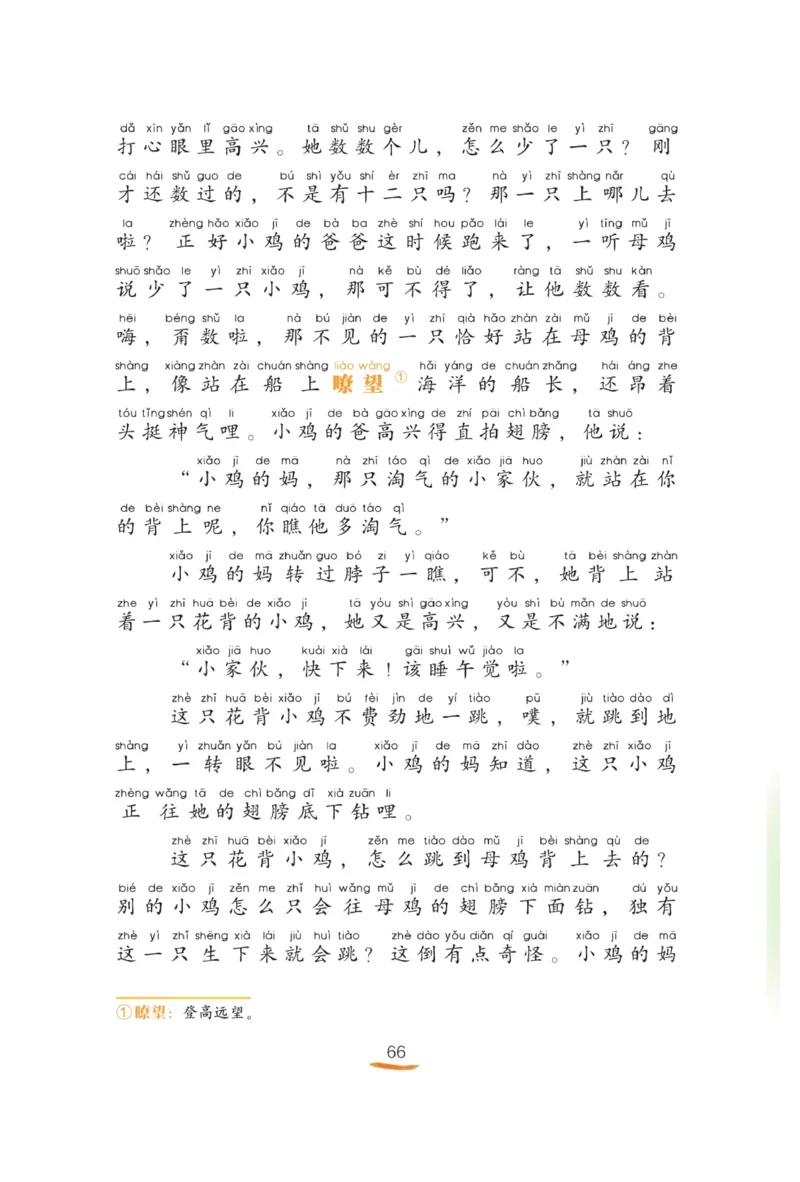 dǎ xīn yǎn lǐ gāo xìng tā shǔ shu gèr zěn me shǎo le yì zhī gāng
打心眼里高兴。她数数个儿，怎么少了一只？刚

cái hái shǔ guo de bú shì yǒu shí èr zhī ma nà yì zhī shàng nǎr qù
才还数过的，不是有十二只吗？那一只上哪儿去

la zhèng hǎo xiǎo jī de bà ba zhè shí hou pǎo lái le yì tīng mǔ jī
啦？正好小鸡的爸爸这时候跑来了，一听母鸡

shuō shǎo le yì zhī xiǎo jī nà kě bù dé liǎo ràng tā shǔ shu kàn
说少了一只小鸡，那可不得了，让他数数看。

hēi béng shǔ la nà bú jiàn de yì zhī qià hǎo zhàn zài mǔ jī de bèi
嗨，甭数啦，那不见的一只恰好站在母鸡的背

shàng xiàng zhàn zài chuán shàng liào wàng hǎi yáng de chuán zhǎng hái áng zhe
上，像站在船上瞭望①海洋的船长，还昂着

tóu tǐng shén qì li xiǎo jī de bà gāo xìng de zhí pāi chì bǎng tā shuō
头挺神气哩。小鸡的爸高兴得直拍翅膀，他说：

xiǎo jī de mā nà zhī táo qì de xiǎo jiā huo jiù zhàn zài nǐ
“小鸡的妈，那只淘气的小家伙，就站在你

de bèi shàng ne nǐ qiáo tā duō táo qì
的背上呢，你瞧他多淘气。”

xiǎo jī de mā zhuǎn guo bó zi yì qiáo kě bù tā bèi shàng zhàn
小鸡的妈转过脖子一瞧，可不，她背上站

zhe yì zhī huā bèi de xiǎo jī tā yòu shì gāo xìng yòu shì bù mǎn de shuō
着一只花背的小鸡，她又是高兴，又是不满地说：

xiǎo jiā huo kuài xià lái gāi shuì wǔ jiào la
“小家伙，快下来！该睡午觉啦。”

zhè zhī huā bèi xiǎo jī bú fèi jìn de yí tiào pū jiù tiào dào dì
这只花背小鸡不费劲地一跳，噗，就跳到地

shàng yì zhuǎn yǎn bú jiàn la xiǎo jī de mā zhī dào zhè zhī xiǎo jī
上，一转眼不见啦。小鸡的妈知道，这只小鸡

zhèng wǎng tā de chì bǎng dǐ xià zuān li
正往她的翅膀底下钻哩。

zhè zhī huā bèi xiǎo jī zěn me tiào dào mǔ jī bèi shàng qù de
这只花背小鸡，怎么跳到母鸡背上去的？

bié de xiǎo jī zěn me zhǐ huì wǎng mǔ jī de chì bǎng xià miàn zuān dú yǒu
别的小鸡怎么只会往母鸡的翅膀下面钻，独有

zhè yì zhī shēng xià lái jiù huì tiào zhè dào yǒu diǎn qí guài xiǎo jī de mā
这一只生下来就会跳？这倒有点奇怪。小鸡的妈

①瞭望：登高远望。

66